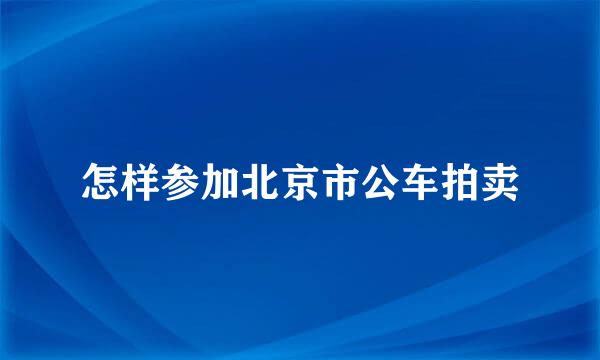 怎样参加北京市公车拍卖